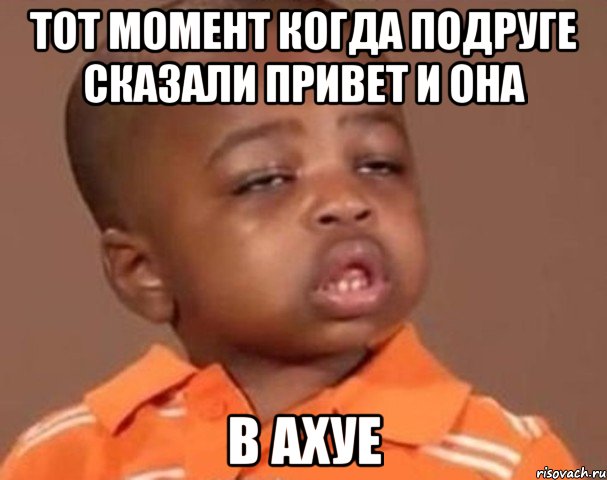 ТОТ МОМЕНТ КОГДА ПОДРУГЕ СКАЗАЛИ ПРИВЕТ И ОНА

В АХУЕ

risovach.ru